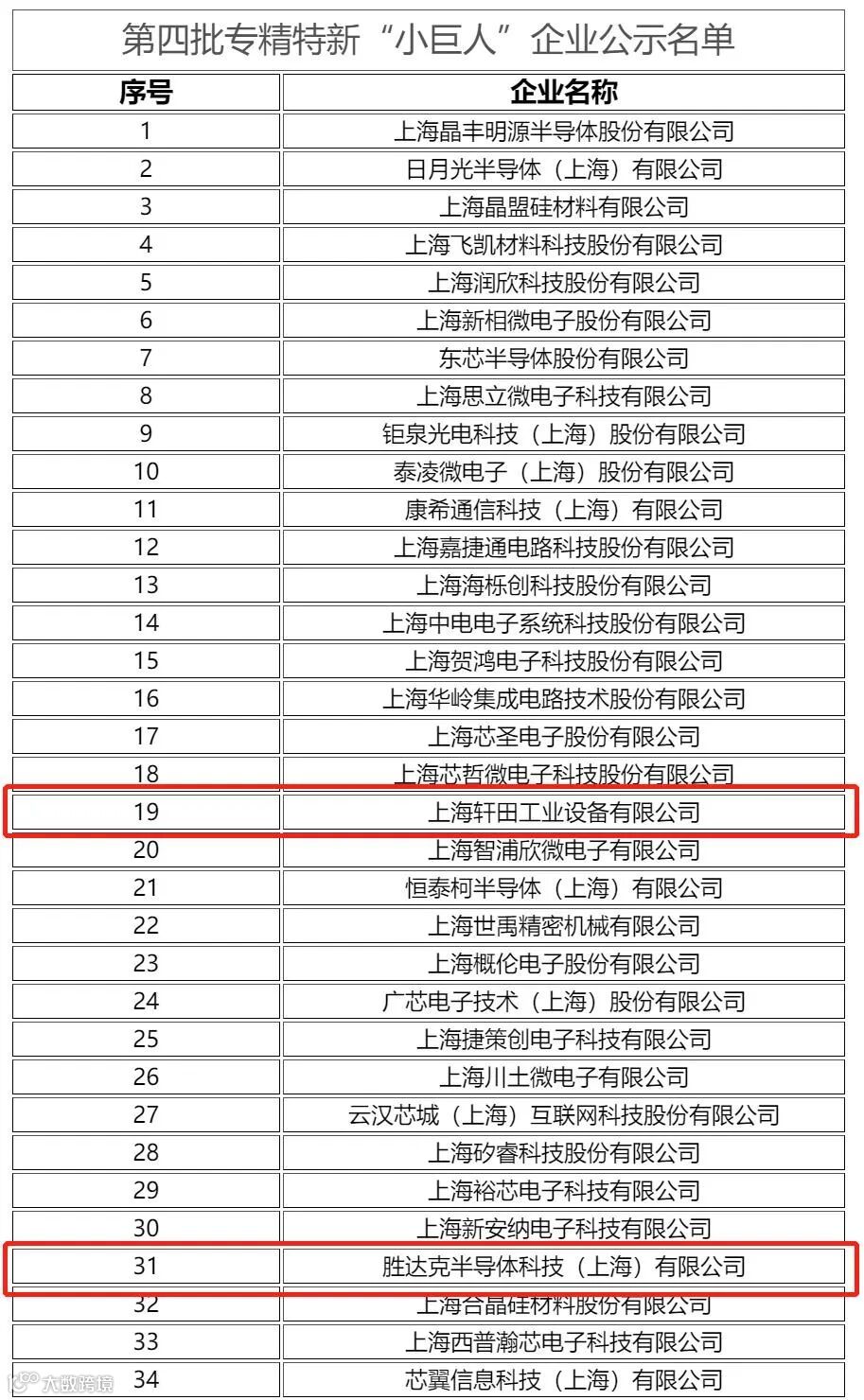 第四批专精特新“小巨人”企业公示名单

| 序号 | 企业名称 |
|---|---|
| 1 | 上海晶丰明源半导体股份有限公司 |
| 2 | 日月光半导体（上海）有限公司 |
| 3 | 上海晶盟硅材料有限公司 |
| 4 | 上海飞凯材料科技股份有限公司 |
| 5 | 上海润欣科技股份有限公司 |
| 6 | 上海新相微电子股份有限公司 |
| 7 | 东芯半导体股份有限公司 |
| 8 | 上海思立微电子科技有限公司 |
| 9 | 钜泉光电科技（上海）股份有限公司 |
| 10 | 泰凌微电子（上海）股份有限公司 |
| 11 | 康希通信科技（上海）有限公司 |
| 12 | 上海嘉捷通电路科技股份有限公司 |
| 13 | 上海海栎创科技股份有限公司 |
| 14 | 上海中电电子系统科技股份有限公司 |
| 15 | 上海贺鸿电子科技股份有限公司 |
| 16 | 上海华岭集成电路技术股份有限公司 |
| 17 | 上海芯圣电子股份有限公司 |
| 18 | 上海芯哲微电子科技股份有限公司 |
| 19 | 上海轩田工业设备有限公司 |
| 20 | 上海智浦欣微电子有限公司 |
| 21 | 恒泰柯半导体（上海）有限公司 |
| 22 | 上海世禹精密机械有限公司 |
| 23 | 上海概伦电子股份有限公司 |
| 24 | 广芯电子技术（上海）股份有限公司 |
| 25 | 上海捷策创电子科技有限公司 |
| 26 | 上海川土微电子有限公司 |
| 27 | 云汉芯城（上海）互联网科技股份有限公司 |
| 28 | 上海矽睿科技股份有限公司 |
| 29 | 上海裕芯电子科技有限公司 |
| 30 | 上海新安纳电子科技有限公司 |
| 31 | 胜达克半导体科技（上海）有限公司 |
| 32 | 上海合晶硅材料股份有限公司 |
| 33 | 上海西普瀚芯电子科技有限公司 |
| 34 | 芯翼信息科技（上海）有限公司 |

大数跨境